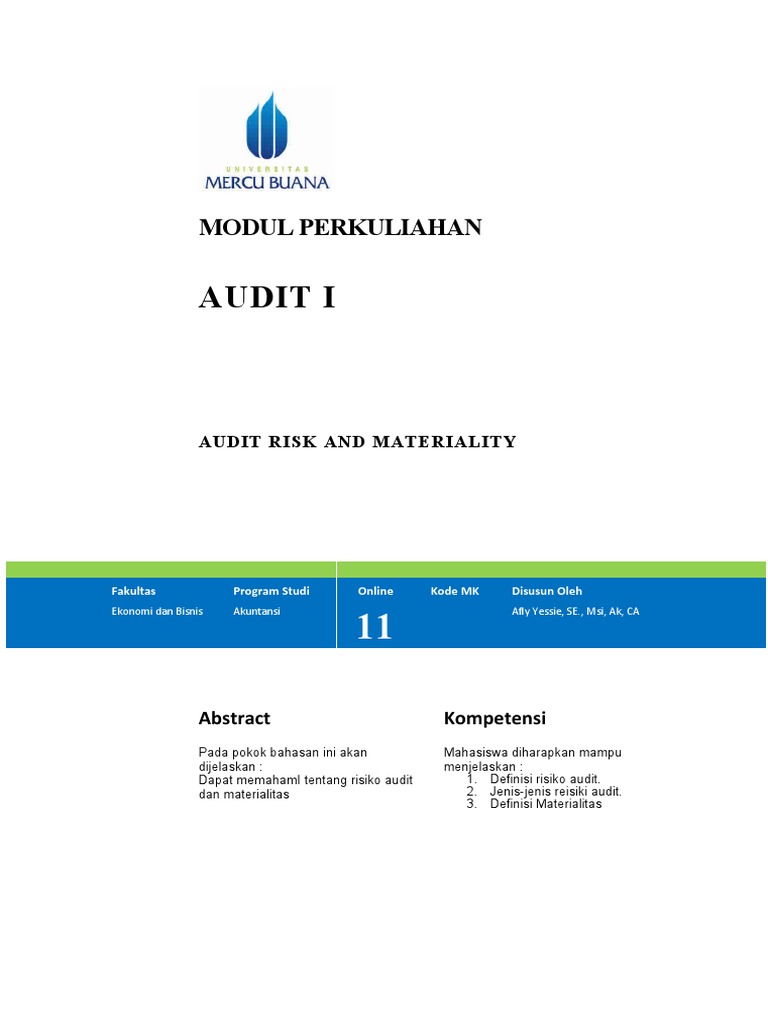 UNIVERSITAS
MERCU BUANA

MODUL PERKULIAHAN

AUDIT I

AUDIT RISK AND MATERIALITY

| Fakultas | Program Studi | Online | Kode MK | Disusun Oleh |
|---|---|---|---|---|
| Ekonomi dan Bisnis | Akuntansi | 11 | | Afly Yessie, SE., Msi, Ak, CA |

Abstract

Pada pokok bahasan ini akan dijelaskan :
Dapat memahaml tentang risiko audit dan materialitas

Kompetensi

Mahasiswa diharapkan mampu menjelaskan :
1. Definisi risiko audit.
2. Jenis-jenis reisiki audit.
3. Definisi Materialitas